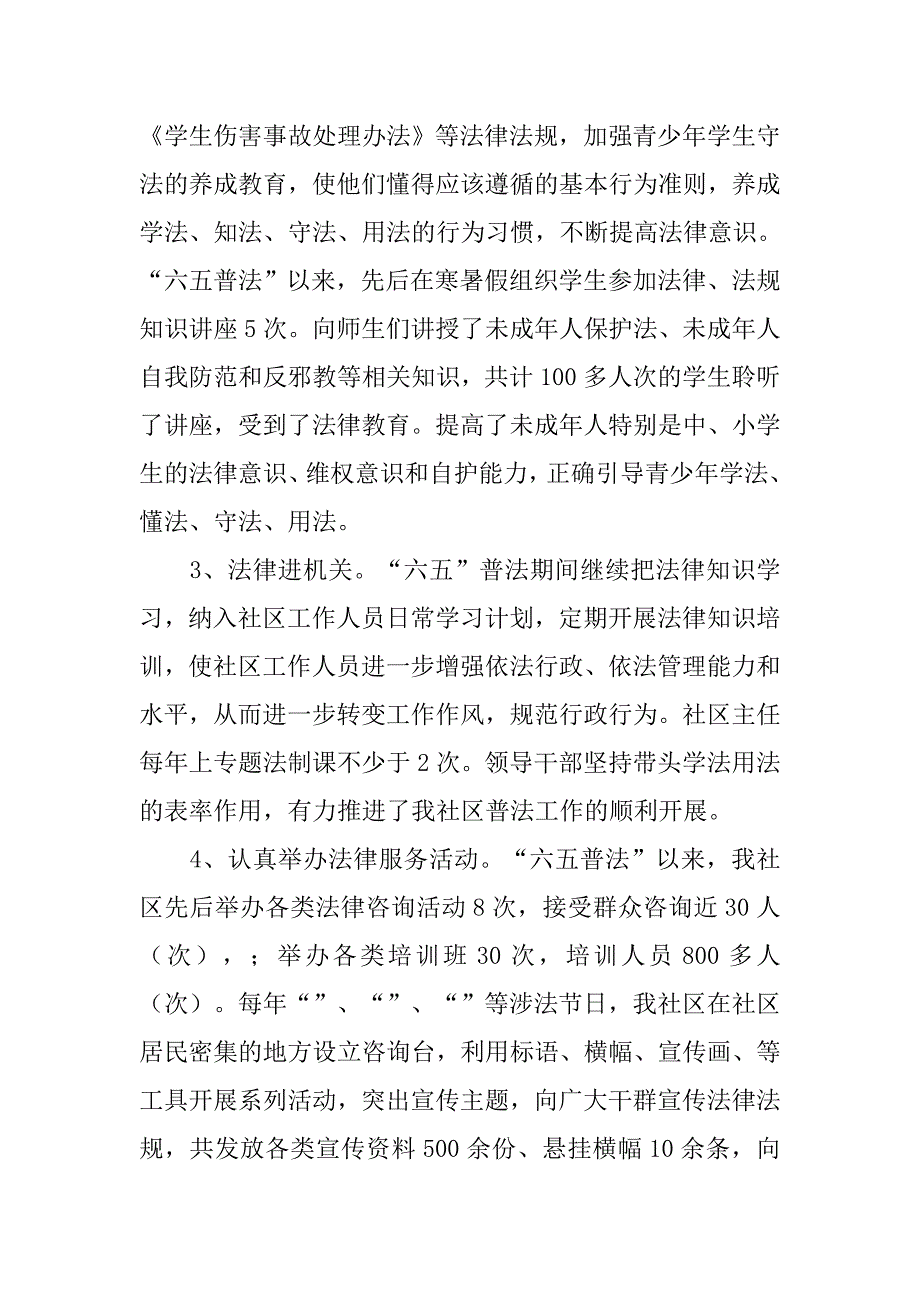 《学生伤害事故处理办法》等法律法规，加强青少年学生守法的养成教育，使他们懂得应该遵循的基本行为准则，养成学法、知法、守法、用法的行为习惯，不断提高法律意识。“六五普法”以来，先后在寒暑假组织学生参加法律、法规知识讲座5次。向师生们讲授了未成年人保护法、未成年人自我防范和反邪教等相关知识，共计100多人次的学生聆听了讲座，受到了法律教育。提高了未成年人特别是中、小学生的法律意识、维权意识和自护能力，正确引导青少年学法、懂法、守法、用法。

3、法律进机关。“六五”普法期间继续把法律知识学习，纳入社区工作人员日常学习计划，定期开展法律知识培训，使社区工作人员进一步增强依法行政、依法管理能力和水平，从而进一步转变工作作风，规范行政行为。社区主任每年上专题法制课不少于2次。领导干部坚持带头学法用法的表率作用，有力推进了我社区普法工作的顺利开展。

4、认真举办法律服务活动。“六五普法”以来，我社区先后举办各类法律咨询活动8次，接受群众咨询近30人（次），；举办各类培训班30次，培训人员800多人（次）。每年“”、“”、“”等涉法节日，我社区在社区居民密集的地方设立咨询台，利用标语、横幅、宣传画、等工具开展系列活动，突出宣传主题，向广大干群宣传法律法规，共发放各类宣传资料500余份、悬挂横幅10余条，向